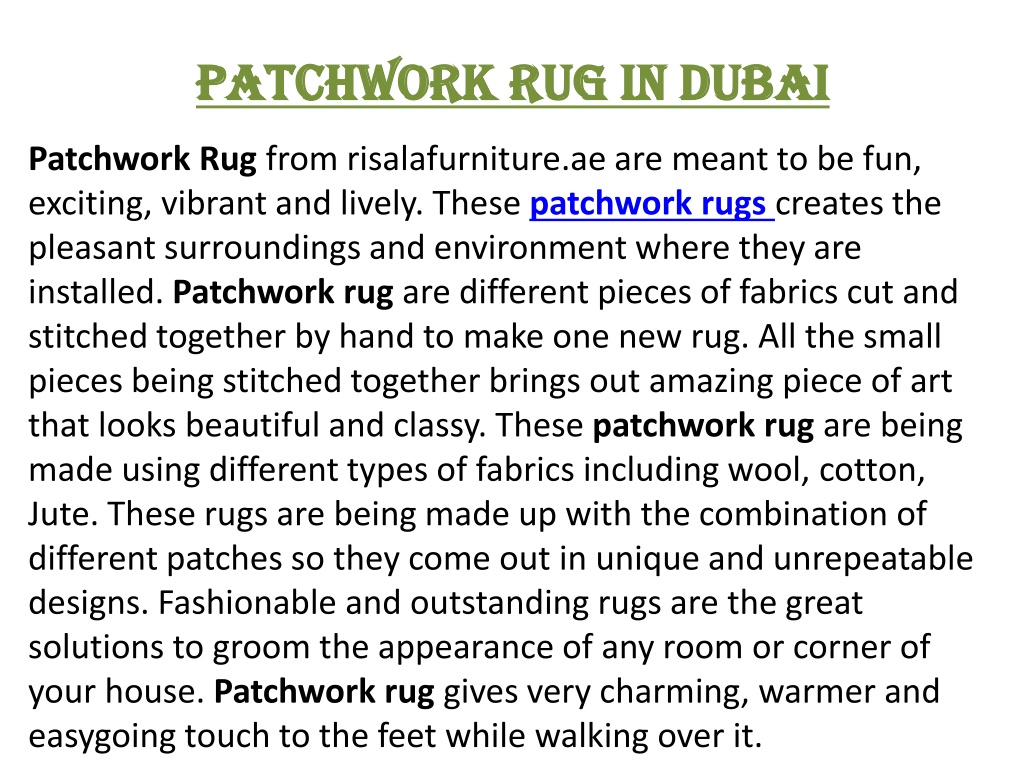 PATCHWORK RUG IN DUBAI

Patchwork Rug from risalafurniture.ae are meant to be fun, exciting, vibrant and lively. These patchwork rugs creates the pleasant surroundings and environment where they are installed. Patchwork rug are different pieces of fabrics cut and stitched together by hand to make one new rug. All the small pieces being stitched together brings out amazing piece of art that looks beautiful and classy. These patchwork rug are being made using different types of fabrics including wool, cotton, Jute. These rugs are being made up with the combination of different patches so they come out in unique and unrepeatable designs. Fashionable and outstanding rugs are the great solutions to groom the appearance of any room or corner of your house. Patchwork rug gives very charming, warmer and easygoing touch to the feet while walking over it.